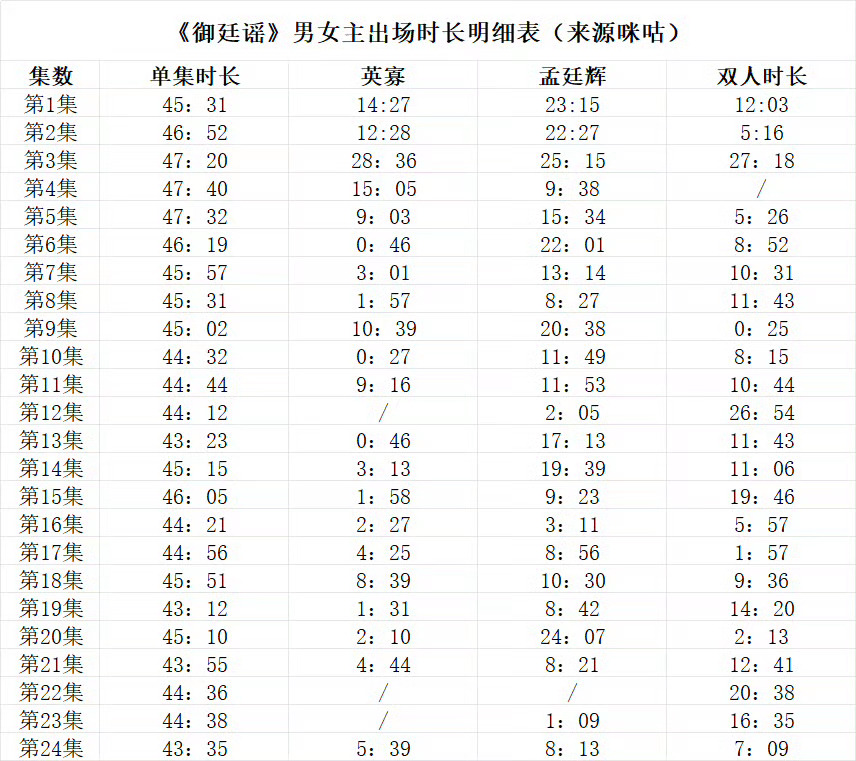 《御廷谣》男女主出场时长明细表（来源咪咕）

| 集数 | 单集时长 | 英寡 | 孟廷辉 | 双人时长 |
|---|---|---|---|---|
| 第1集 | 45：31 | 14:27 | 23:15 | 12:03 |
| 第2集 | 46：52 | 12:28 | 22:27 | 5:16 |
| 第3集 | 47：20 | 28：36 | 25：15 | 27：18 |
| 第4集 | 47：40 | 15：05 | 9：38 | / |
| 第5集 | 47：32 | 9：03 | 15：34 | 5：26 |
| 第6集 | 46：19 | 0：46 | 22：01 | 8：52 |
| 第7集 | 45：57 | 3：01 | 13：14 | 10：31 |
| 第8集 | 45：31 | 1：57 | 8：27 | 11：43 |
| 第9集 | 45：02 | 10：39 | 20：38 | 0：25 |
| 第10集 | 44：32 | 0：27 | 11：49 | 8：15 |
| 第11集 | 44：44 | 9：16 | 11：53 | 10：44 |
| 第12集 | 44：12 | / | 2：05 | 26：54 |
| 第13集 | 43：23 | 0：46 | 17：13 | 11：43 |
| 第14集 | 45：15 | 3：13 | 19：39 | 11：06 |
| 第15集 | 46：05 | 1：58 | 9：23 | 19：46 |
| 第16集 | 44：21 | 2：27 | 3：11 | 5：57 |
| 第17集 | 44：56 | 4：25 | 8：56 | 1：57 |
| 第18集 | 45：51 | 8：39 | 10：30 | 9：36 |
| 第19集 | 43：12 | 1：31 | 8：42 | 14：20 |
| 第20集 | 45：10 | 2：10 | 24：07 | 2：13 |
| 第21集 | 43：55 | 4：44 | 8：21 | 12：41 |
| 第22集 | 44：36 | / | / | 20：38 |
| 第23集 | 44：38 | / | 1：09 | 16：35 |
| 第24集 | 43：35 | 5：39 | 8：13 | 7：09 |